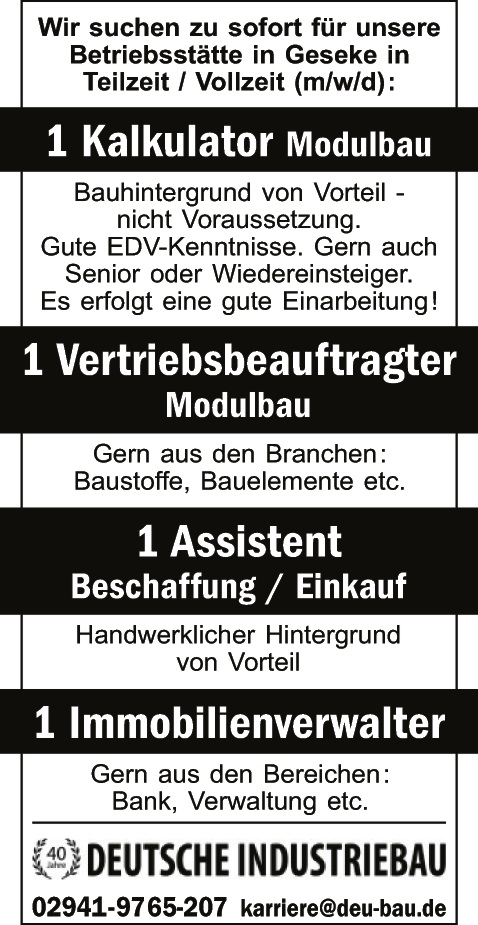 Wir suchen zu sofort für unsere Betriebsstätte in Geseke in Teilzeit / Vollzeit (m/w/d):

1 Kalkulator Modulbau

Bauhintergrund von Vorteil - nicht Voraussetzung. Gute EDV-Kenntnisse. Gern auch Senior oder Wiedereinsteiger. Es erfolgt eine gute Einarbeitung!

1 Vertriebsbeauftragter Modulbau

Gern aus den Branchen: Baustoffe, Bauelemente etc.

1 Assistent Beschaffung / Einkauf

Handwerklicher Hintergrund von Vorteil

1 Immobilienverwalter

Gern aus den Bereichen: Bank, Verwaltung etc.

40 Jahre DEUTSCHE INDUSTRIEBAU

02941-9765-207 karriere@deu-bau.de